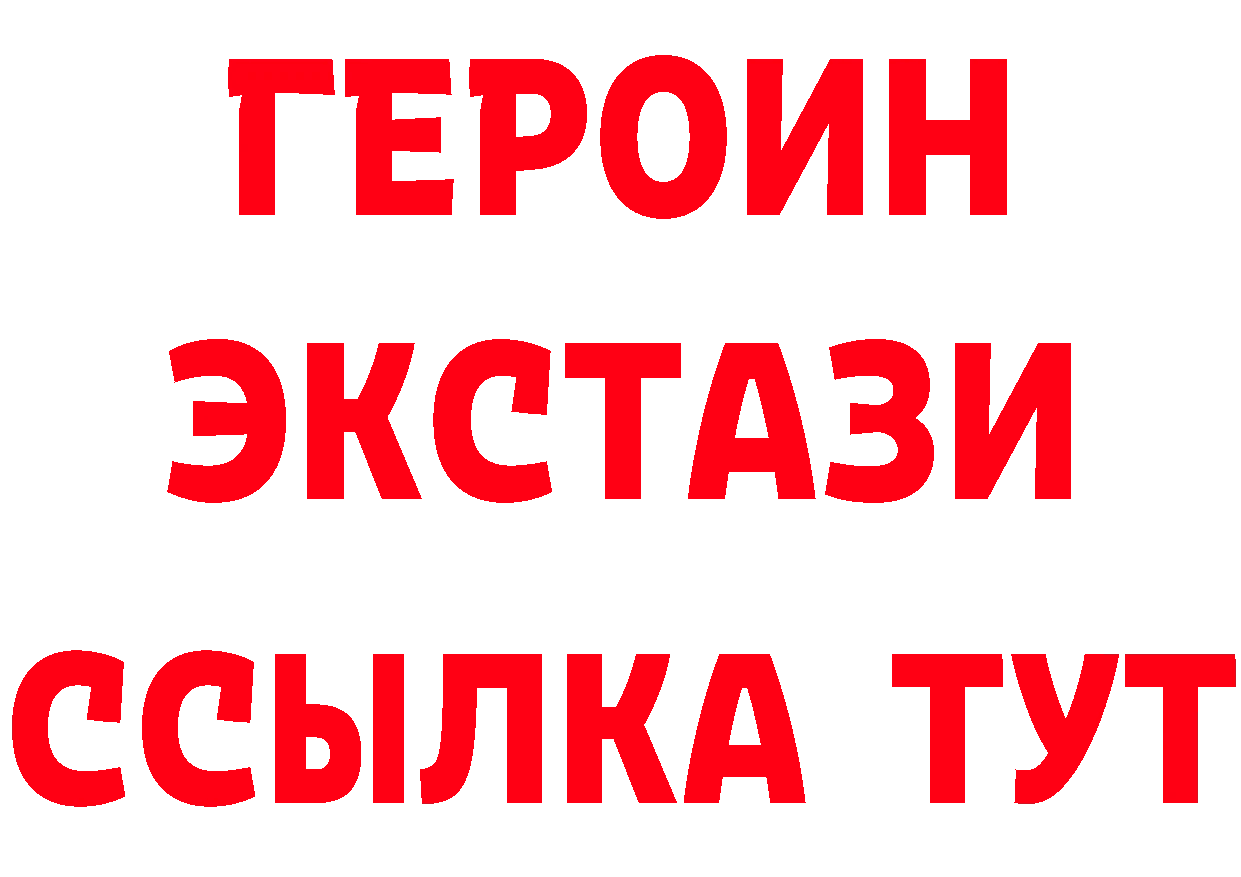 ГЕРОИН
ЭКСТАЗИ
ССЫЛКА ТУТ